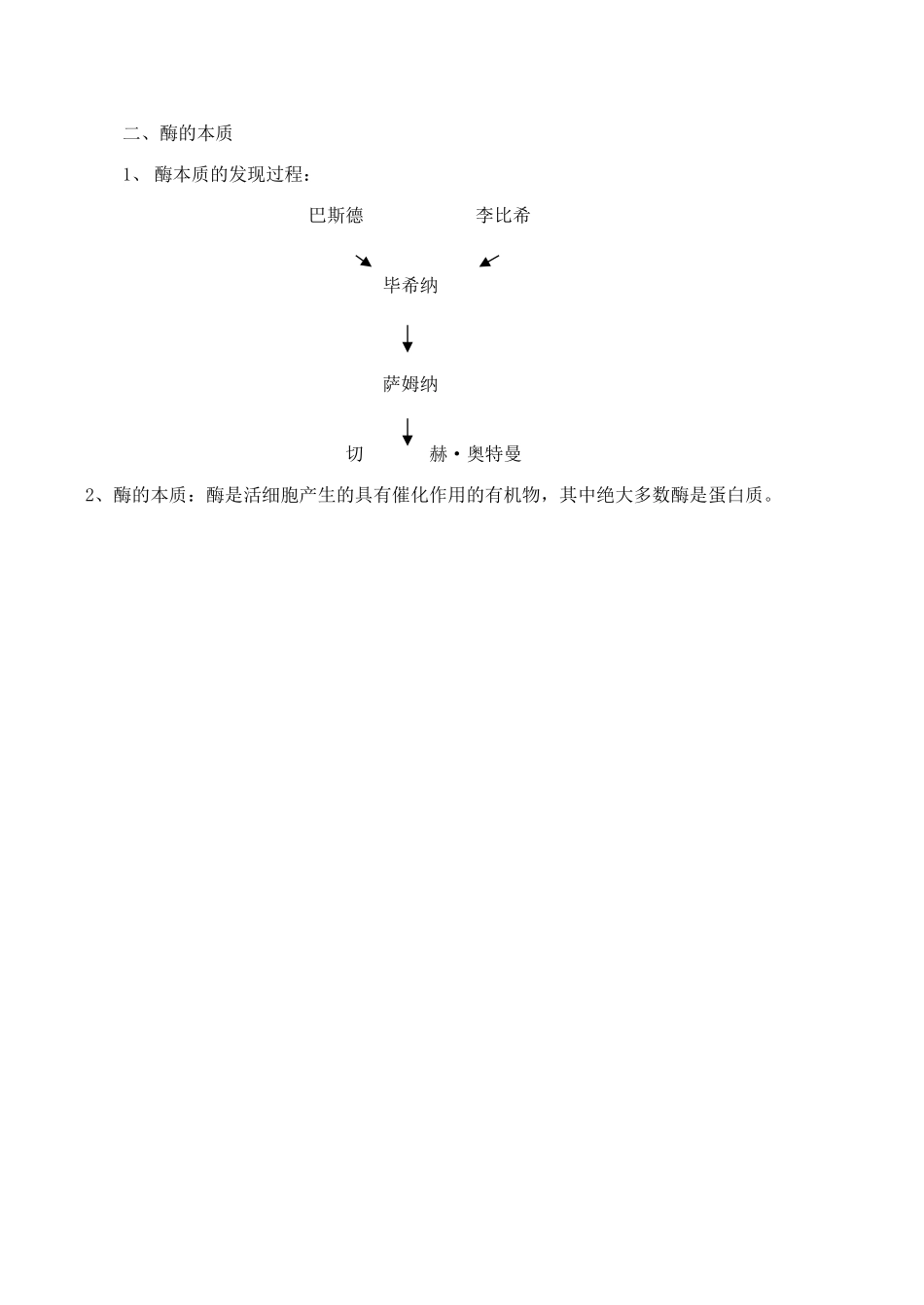 二、酶的本质

1、 酶本质的发现过程：

巴斯德　　　　李比希

毕希纳

萨姆纳

切　　赫·奥特曼

2、酶的本质：酶是活细胞产生的具有催化作用的有机物，其中绝大多数酶是蛋白质。